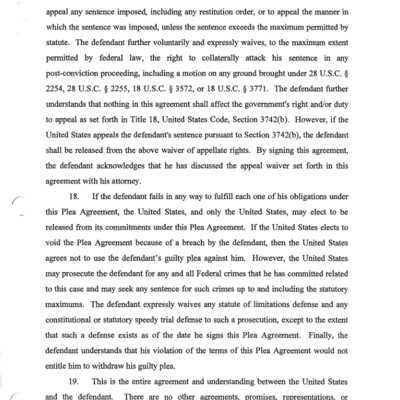 appeal any sentence imposed, including any restitution order, or to appeal the manner in which the sentence was imposed, unless the sentence exceeds the maximum permitted by statute. The defendant further voluntarily and expressly waives, to the maximum extent permitted by federal law, the right to collaterally attack his sentence in any post-conviction proceeding, including a motion on any ground brought under 28 U.S.C. § 2254, 28 U.S.C. § 2255, 18 U.S.C. § 3572, or 18 U.S.C. § 3771. The defendant further understands that nothing in this agreement shall affect the government's right and/or duty to appeal as set forth in Title 18, United States Code, Section 3742(b). However, if the United States appeals the defendant's sentence pursuant to Section 3742(b), the defendant shall be released from the above waiver of appellate rights. By signing this agreement, the defendant acknowledges that he has discussed the appeal waiver set forth in this agreement with his attorney.

18. If the defendant fails in any way to fulfill each one of his obligations under this Plea Agreement, the United States, and only the United States, may elect to be released from its commitments under this Plea Agreement. If the United States elects to void the Plea Agreement because of a breach by the defendant, then the United States agrees not to use the defendant's guilty plea against him. However, the United States may prosecute the defendant for any and all Federal crimes that he has committed related to this case and may seek any sentence for such crimes up to and including the statutory maximums. The defendant expressly waives any statute of limitations defense and any constitutional or statutory speedy trial defense to such a prosecution, except to the extent that such a defense exists as of the date he signs this Plea Agreement. Finally, the defendant understands that his violation of the terms of this Plea Agreement would not entitle him to withdraw his guilty plea.

19. This is the entire agreement and understanding between the United States and the defendant. There are no other agreements, promises, representations, or